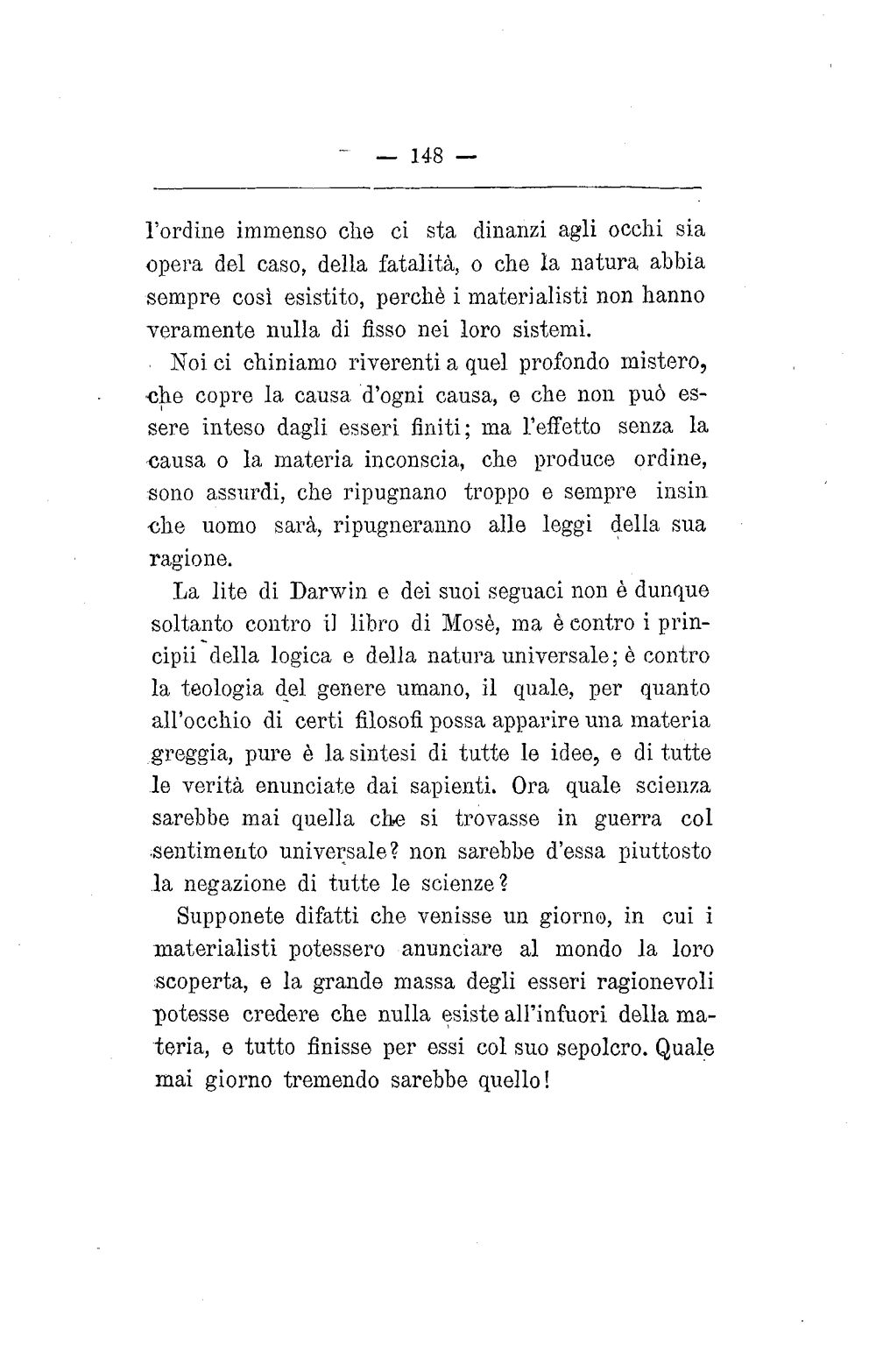 — 148 —

l'ordine immenso che ci sta dinanzi agli occhi sia opera del caso, della fatalità, o che la natura abbia sempre così esistito, perchè i materialisti non hanno veramente nulla di fisso nei loro sistemi.

Noi ci chiniamo riverenti a quel profondo mistero, che copre la causa d'ogni causa, e che non può essere inteso dagli esseri finiti; ma l'effetto senza la causa o la materia inconscia, che produce ordine, sono assurdi, che ripugnano troppo e sempre insin che uomo sarà, ripugneranno alle leggi della sua ragione.

La lite di Darwin e dei suoi seguaci non è dunque soltanto contro il libro di Mosè, ma è contro i principii della logica e della natura universale; è contro la teologia del genere umano, il quale, per quanto all'occhio di certi filosofi possa apparire una materia greggia, pure è la sintesi di tutte le idee, e di tutte le verità enunciate dai sapienti. Ora quale scienza sarebbe mai quella che si trovasse in guerra col sentimento universale? non sarebbe d'essa piuttosto la negazione di tutte le scienze?

Supponete difatti che venisse un giorno, in cui i materialisti potessero anunciare al mondo la loro scoperta, e la grande massa degli esseri ragionevoli potesse credere che nulla esiste all'infuori della materia, e tutto finisse per essi col suo sepolcro. Quale mai giorno tremendo sarebbe quello!